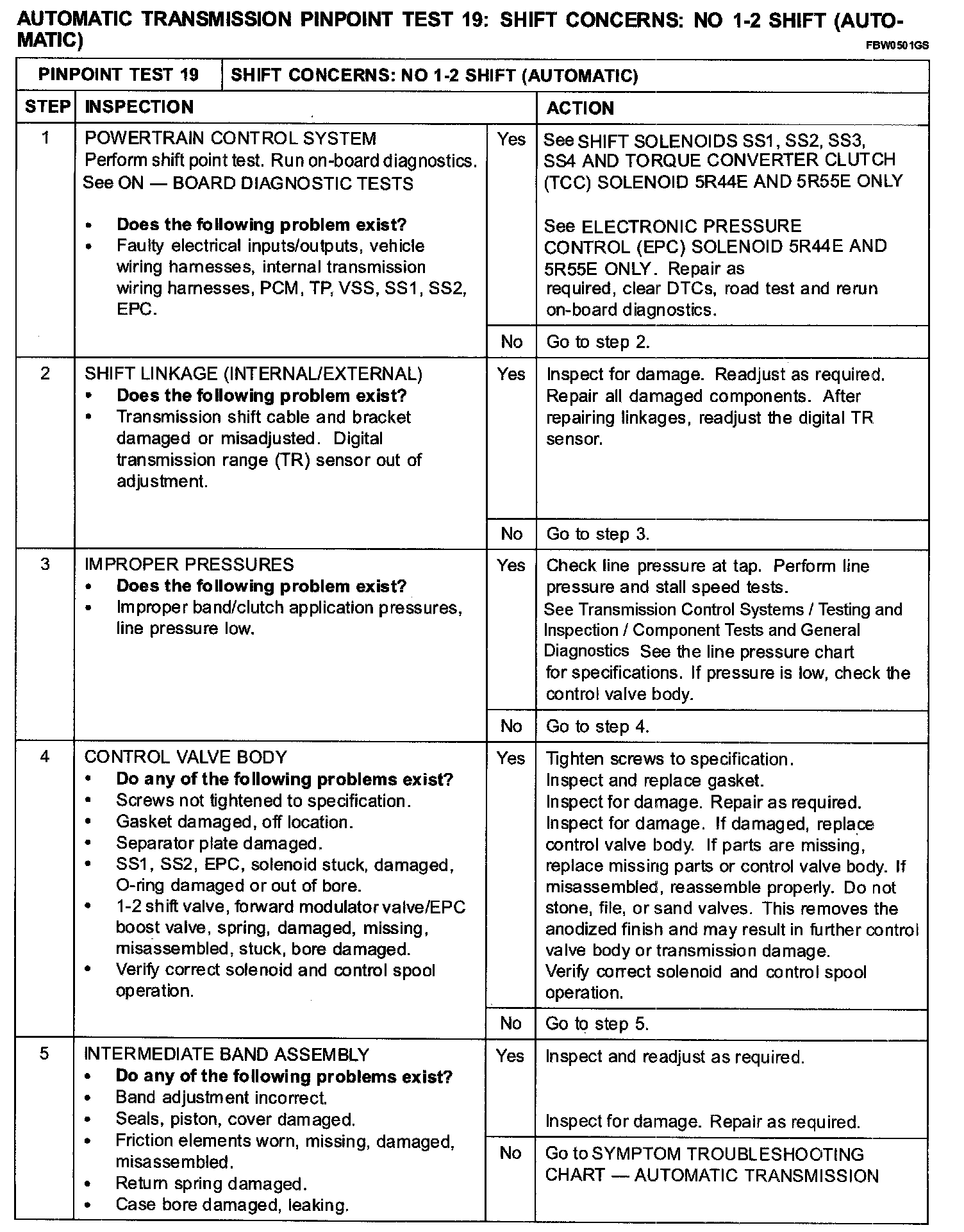 AUTOMATIC TRANSMISSION PINPOINT TEST 19: SHIFT CONCERNS: NO 1-2 SHIFT (AUTOMATIC)

FBW0501GS

| PINPOINT TEST 19 | SHIFT CONCERNS: NO 1-2 SHIFT (AUTOMATIC) | | |
|---|---|---|---|
| STEP | INSPECTION | | ACTION |
| 1 | POWERTRAIN CONTROL SYSTEM Perform shift point test. Run on-board diagnostics. See ON — BOARD DIAGNOSTIC TESTS • Does the following problem exist? • Faulty electrical inputs/outputs, vehicle wiring harnesses, internal transmission wiring harnesses, PCM, TP, VSS, SS1, SS2, EPC. | Yes | See SHIFT SOLENOIDS SS1, SS2, SS3, SS4 AND TORQUE CONVERTER CLUTCH (TCC) SOLENOID 5R44E AND 5R55E ONLY See ELECTRONIC PRESSURE CONTROL (EPC) SOLENOID 5R44E AND 5R55E ONLY. Repair as required, clear DTCs, road test and rerun on-board diagnostics. |
| | | No | Go to step 2. |
| 2 | SHIFT LINKAGE (INTERNAL/EXTERNAL) • Does the following problem exist? • Transmission shift cable and bracket damaged or misadjusted. Digital transmission range (TR) sensor out of adjustment. | Yes | Inspect for damage. Readjust as required. Repair all damaged components. After repairing linkages, readjust the digital TR sensor. |
| | | No | Go to step 3. |
| 3 | IMPROPER PRESSURES • Does the following problem exist? • Improper band/clutch application pressures, line pressure low. | Yes | Check line pressure at tap. Perform line pressure and stall speed tests. See Transmission Control Systems / Testing and Inspection / Component Tests and General Diagnostics See the line pressure chart for specifications. If pressure is low, check the control valve body. |
| | | No | Go to step 4. |
| 4 | CONTROL VALVE BODY • Do any of the following problems exist? • Screws not tightened to specification. • Gasket damaged, off location. • Separator plate damaged. • SS1, SS2, EPC, solenoid stuck, damaged, O-ring damaged or out of bore. • 1-2 shift valve, forward modulator valve/EPC boost valve, spring, damaged, missing, misassembled, stuck, bore damaged. • Verify correct solenoid and control spool operation. | Yes | Tighten screws to specification. Inspect and replace gasket. Inspect for damage. Repair as required. Inspect for damage. If damaged, replace control valve body. If parts are missing, replace missing parts or control valve body. If misassembled, reassemble properly. Do not stone, file, or sand valves. This removes the anodized finish and may result in further control valve body or transmission damage. Verify correct solenoid and control spool operation. |
| | | No | Go to step 5. |
| 5 | INTERMEDIATE BAND ASSEMBLY • Do any of the following problems exist? • Band adjustment incorrect. • Seals, piston, cover damaged. • Friction elements worn, missing, damaged, misassembled. • Return spring damaged. • Case bore damaged, leaking. | Yes | Inspect and readjust as required. Inspect for damage. Repair as required. |
| | | No | Go to SYMPTOM TROUBLESHOOTING CHART — AUTOMATIC TRANSMISSION |